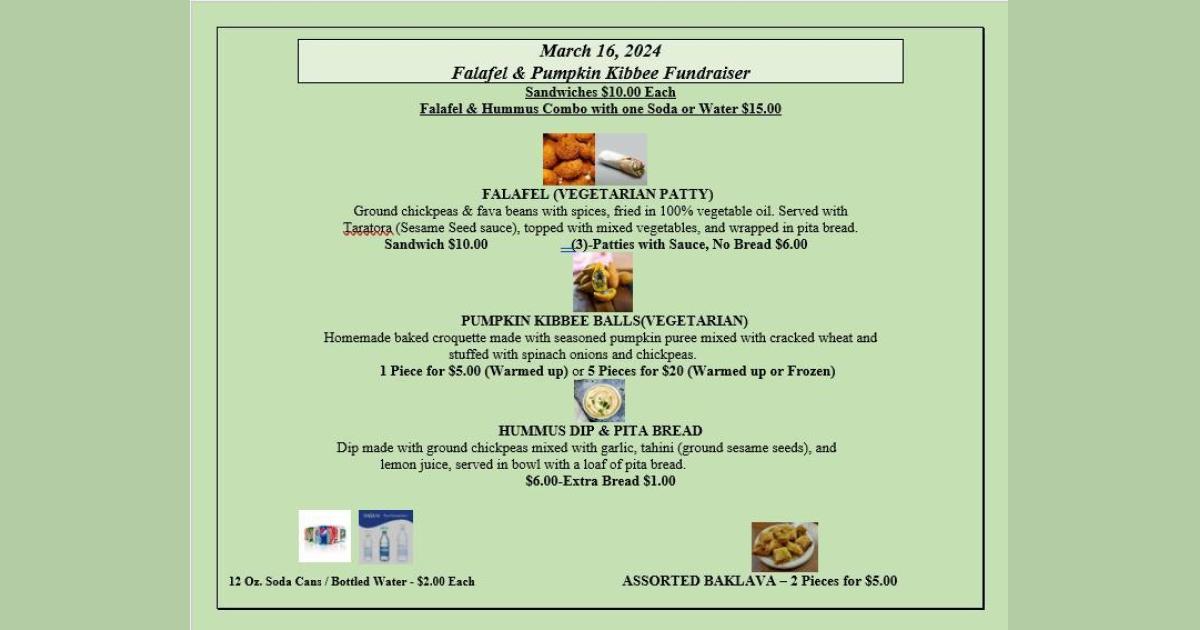 March 16, 2024
Falafel & Pumpkin Kibbee Fundraiser

Sandwiches $10.00 Each
Falafel & Hummus Combo with one Soda or Water $15.00

FALAFEL (VEGETARIAN PATTY)
Ground chickpeas & fava beans with spices, fried in 100% vegetable oil. Served with Taratora (Sesame Seed sauce), topped with mixed vegetables, and wrapped in pita bread.
Sandwich $10.00 (3)-Patties with Sauce, No Bread $6.00

PUMPKIN KIBBEE BALLS(VEGETARIAN)
Homemade baked croquette made with seasoned pumpkin puree mixed with cracked wheat and stuffed with spinach onions and chickpeas.
1 Piece for $5.00 (Warmed up) or 5 Pieces for $20 (Warmed up or Frozen)

HUMMUS DIP & PITA BREAD
Dip made with ground chickpeas mixed with garlic, tahini (ground sesame seeds), and lemon juice, served in bowl with a loaf of pita bread.
$6.00-Extra Bread $1.00

12 Oz. Soda Cans / Bottled Water - $2.00 Each

ASSORTED BAKLAVA – 2 Pieces for $5.00